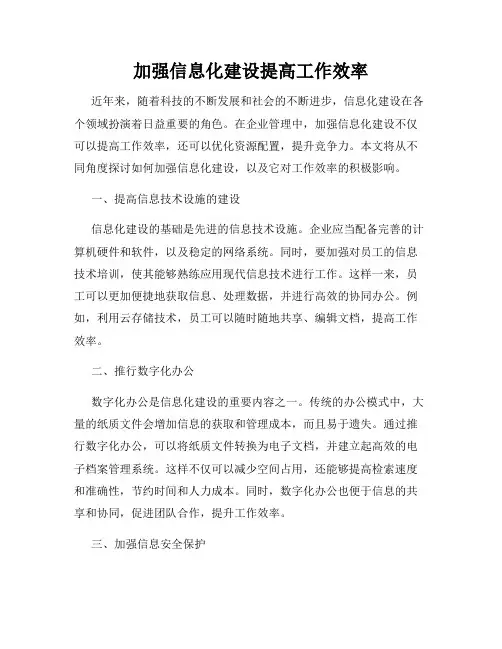 加强信息化建设提高工作效率

近年来，随着科技的不断发展和社会的不断进步，信息化建设在各个领域扮演着日益重要的角色。在企业管理中，加强信息化建设不仅可以提高工作效率，还可以优化资源配置，提升竞争力。本文将从不同角度探讨如何加强信息化建设，以及它对工作效率的积极影响。

一、提高信息技术设施的建设

信息化建设的基础是先进的信息技术设施。企业应当配备完善的计算机硬件和软件，以及稳定的网络系统。同时，要加强对员工的信息技术培训，使其能够熟练应用现代信息技术进行工作。这样一来，员工可以更加便捷地获取信息、处理数据，并进行高效的协同办公。例如，利用云存储技术，员工可以随时随地共享、编辑文档，提高工作效率。

二、推行数字化办公

数字化办公是信息化建设的重要内容之一。传统的办公模式中，大量的纸质文件会增加信息的获取和管理成本，而且易于遗失。通过推行数字化办公，可以将纸质文件转换为电子文档，并建立起高效的电子档案管理系统。这样不仅可以减少空间占用，还能够提高检索速度和准确性，节约时间和人力成本。同时，数字化办公也便于信息的共享和协同，促进团队合作，提升工作效率。

三、加强信息安全保护